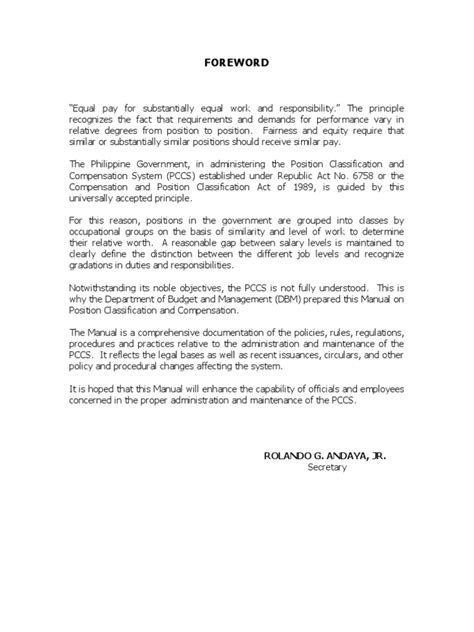 FOREWORD

"Equal pay for substantially equal work and responsibility." The principle recognizes the fact that requirements and demands for performance vary in relative degrees from position to position. Fairness and equity require that similar or substantially similar positions should receive similar pay.

The Philippine Government, in administering the Position Classification and Compensation System (PCCS) established under Republic Act No. 6758 or the Compensation and Position Classification Act of 1989, is guided by this universally accepted principle.

For this reason, positions in the government are grouped into classes by occupational groups on the basis of similarity and level of work to determine their relative worth. A reasonable gap between salary levels is maintained to clearly define the distinction between the different job levels and recognize gradations in duties and responsibilities.

Notwithstanding its noble objectives, the PCCS is not fully understood. This is why the Department of Budget and Management (DBM) prepared this Manual on Position Classification and Compensation.

The Manual is a comprehensive documentation of the policies, rules, regulations, procedures and practices relative to the administration and maintenance of the PCCS. It reflects the legal bases as well as recent issuances, circulars, and other policy and procedural changes affecting the system.

It is hoped that this Manual will enhance the capability of officials and employees concerned in the proper administration and maintenance of the PCCS.

ROLANDO G. ANDAYA, JR.
Secretary